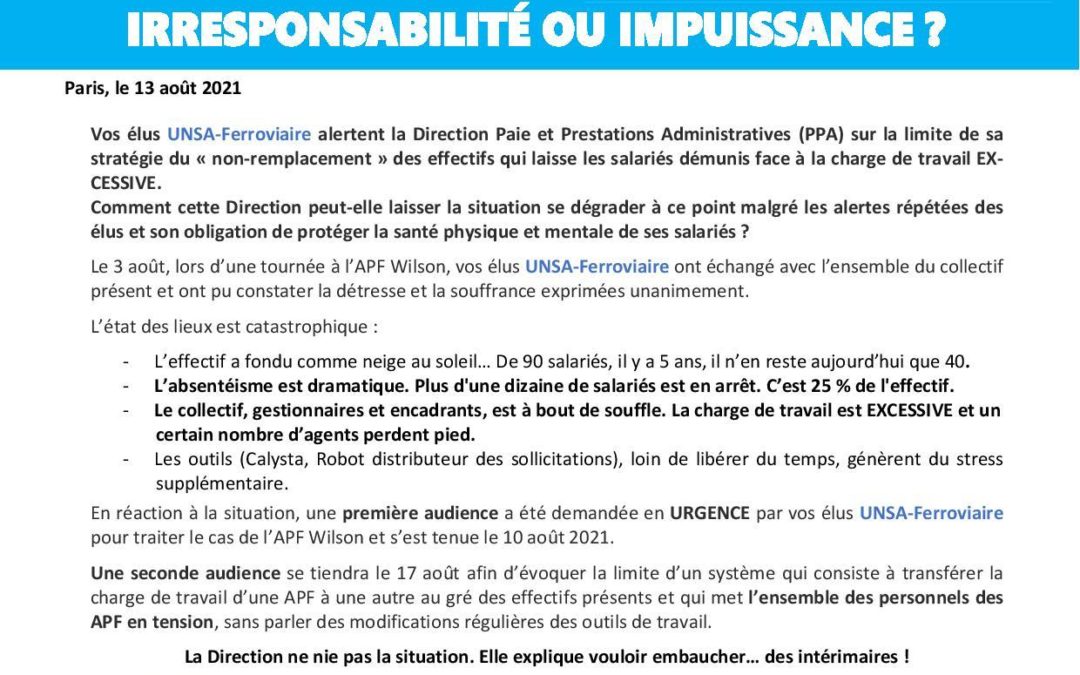 IRRESPONSABILITÉ OU IMPUISSANCE ?

Paris, le 13 août 2021

Vos élus UNSA-Ferroviaire alertent la Direction Paie et Prestations Administratives (PPA) sur la limite de sa stratégie du « non-remplacement » des effectifs qui laisse les salariés démunis face à la charge de travail EXCESSIVE.
Comment cette Direction peut-elle laisser la situation se dégrader à ce point malgré les alertes répétées des élus et son obligation de protéger la santé physique et mentale de ses salariés ?

Le 3 août, lors d'une tournée à l'APF Wilson, vos élus UNSA-Ferroviaire ont échangé avec l'ensemble du collectif présent et ont pu constater la détresse et la souffrance exprimées unanimement.

L'état des lieux est catastrophique :

- L'effectif a fondu comme neige au soleil… De 90 salariés, il y a 5 ans, il n'en reste aujourd'hui que 40.
- L'absentéisme est dramatique. Plus d'une dizaine de salariés est en arrêt. C'est 25 % de l'effectif.
- Le collectif, gestionnaires et encadrants, est à bout de souffle. La charge de travail est EXCESSIVE et un certain nombre d'agents perdent pied.
- Les outils (Calysta, Robot distributeur des sollicitations), loin de libérer du temps, génèrent du stress supplémentaire.

En réaction à la situation, une première audience a été demandée en URGENCE par vos élus UNSA-Ferroviaire pour traiter le cas de l'APF Wilson et s'est tenue le 10 août 2021.

Une seconde audience se tiendra le 17 août afin d'évoquer la limite d'un système qui consiste à transférer la charge de travail d'une APF à une autre au gré des effectifs présents et qui met l'ensemble des personnels des APF en tension, sans parler des modifications régulières des outils de travail.

La Direction ne nie pas la situation. Elle explique vouloir embaucher… des intérimaires !